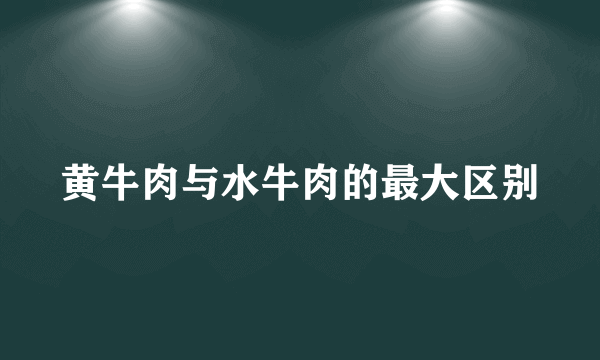 黄牛肉与水牛肉的最大区别